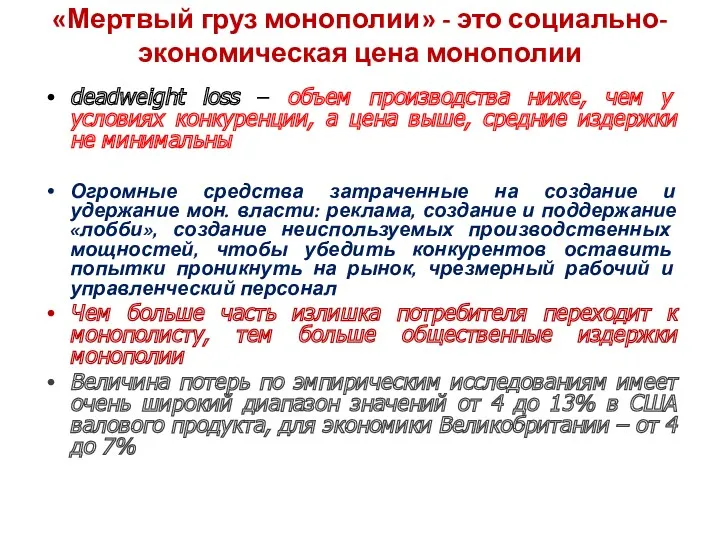 «Мертвый груз монополии» - это социально-экономическая цена монополии

• deadweight loss – объем производства ниже, чем у условиях конкуренции, а цена выше, средние издержки не минимальны

• Огромные средства затраченные на создание и удержание мон. власти: реклама, создание и поддержание «лобби», создание неиспользуемых производственных мощностей, чтобы убедить конкурентов оставить попытки проникнуть на рынок, чрезмерный рабочий и управленческий персонал

• Чем больше часть излишка потребителя переходит к монополисту, тем больше общественные издержки монополии

• Величина потерь по эмпирическим исследованиям имеет очень широкий диапазон значений от 4 до 13% в США валового продукта, для экономики Великобритании – от 4 до 7%